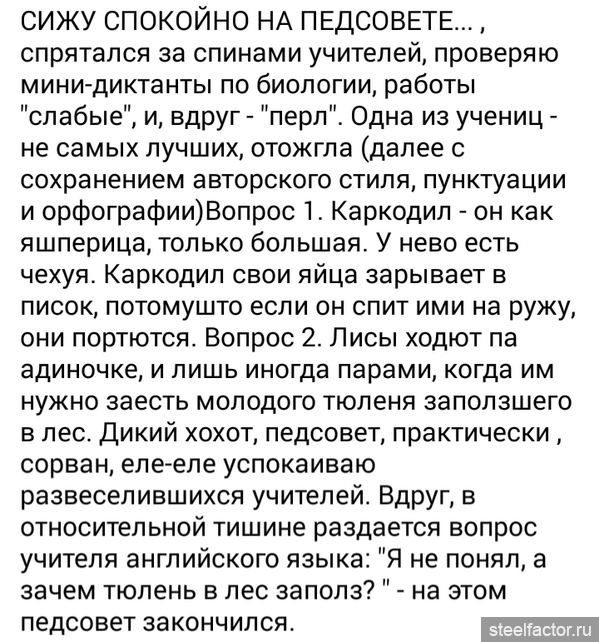 СИЖУ СПОКОЙНО НА ПЕДСОВЕТЕ... , спрятался за спинами учителей, проверяю мини-диктанты по биологии, работы "слабые", и, вдруг - "перл". Одна из учениц - не самых лучших, отожгла (далее с сохранением авторского стиля, пунктуации и орфографии)Вопрос 1. Каркодил - он как яшперица, только большая. У нево есть чехуя. Каркодил свои яйца зарывает в писок, потомушто если он спит ими на ружу, они портются. Вопрос 2. Лисы ходют па адиночке, и лишь иногда парами, когда им нужно заесть молодого тюленя заползшего в лес. Дикий хохот, педсовет, практически , сорван, еле-еле успокаиваю развеселившихся учителей. Вдруг, в относительной тишине раздается вопрос учителя английского языка: "Я не понял, а зачем тюлень в лес заполз? " - на этом педсовет закончился.

steelfactor.ru